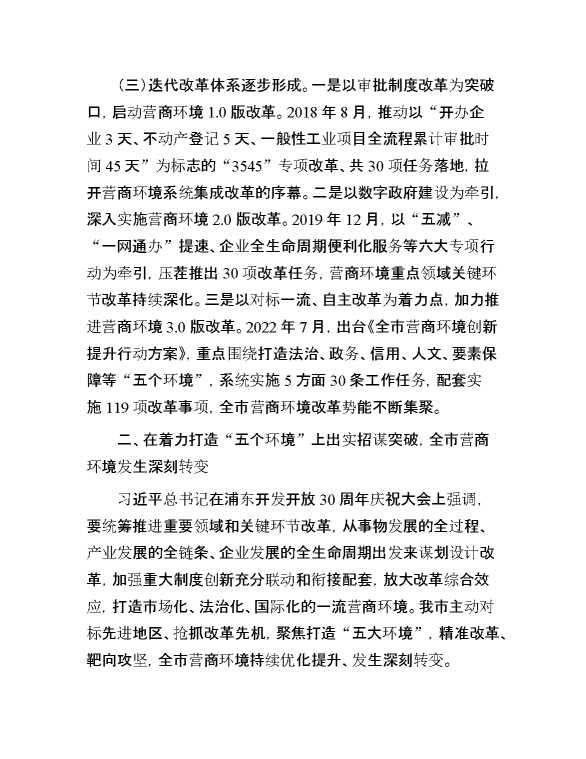 （三）迭代改革体系逐步形成。一是以审批制度改革为突破口，启动营商环境 1.0 版改革。2018 年 8 月，推动以“开办企业 3 天、不动产登记 5 天、一般性工业项目全流程累计审批时间 45 天”为标志的“3545”专项改革、共 30 项任务落地，拉开营商环境系统集成改革的序幕。二是以数字政府建设为牵引，深入实施营商环境 2.0 版改革。2019 年 12 月，以“五减”、“一网通办”提速、企业全生命周期便利化服务等六大专项行动为牵引，压茬推出 30 项改革任务，营商环境重点领域关键环节改革持续深化。三是以对标一流、自主改革为着力点，加力推进营商环境 3.0 版改革。2022 年 7 月，出台《全市营商环境创新提升行动方案》，重点围绕打造法治、政务、信用、人文、要素保障等“五个环境”，系统实施 5 方面 30 条工作任务，配套实施 119 项改革事项，全市营商环境改革势能不断集聚。

二、在着力打造“五个环境”上出实招谋突破，全市营商环境发生深刻转变

习近平总书记在浦东开发开放 30 周年庆祝大会上强调，要统筹推进重要领域和关键环节改革，从事物发展的全过程、产业发展的全链条、企业发展的全生命周期出发来谋划设计改革，加强重大制度创新充分联动和衔接配套，放大改革综合效应，打造市场化、法治化、国际化的一流营商环境。我市主动对标先进地区、抢抓改革先机，聚焦打造“五大环境”，精准改革、靶向攻坚，全市营商环境持续优化提升、发生深刻转变。